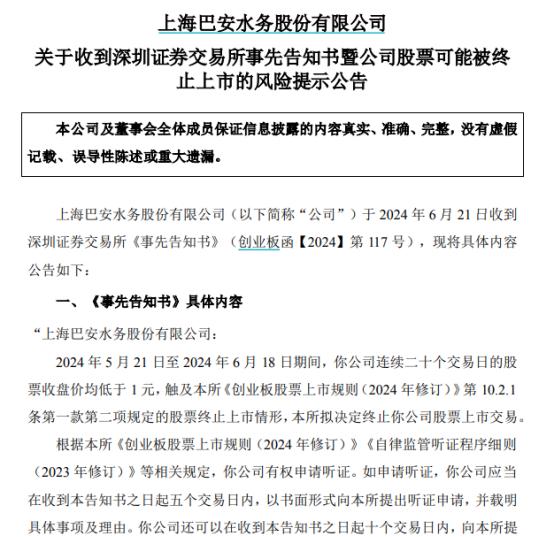 上海巴安水务股份有限公司
关于收到深圳证券交易所事先告知书暨公司股票可能被终止上市的风险提示公告

本公司及董事会全体成员保证信息披露的内容真实、准确、完整，没有虚假记载、误导性陈述或重大遗漏。

上海巴安水务股份有限公司（以下简称“公司”）于 2024 年 6 月 21 日收到深圳证券交易所《事先告知书》（创业板函【2024】第 117 号），现将具体内容公告如下：

一、《事先告知书》具体内容

“上海巴安水务股份有限公司：

2024 年 5 月 21 日至 2024 年 6 月 18 日期间，你公司连续二十个交易日的股票收盘价均低于 1 元，触及本所《创业板股票上市规则（2024 年修订）》第 10.2.1 条第一款第二项规定的股票终止上市情形，本所拟决定终止你公司股票上市交易。

根据本所《创业板股票上市规则（2024 年修订）》《自律监管听证程序细则（2023 年修订）》等相关规定，你公司有权申请听证。如申请听证，你公司应当在收到本告知书之日起五个交易日内，以书面形式向本所提出听证申请，并载明具体事项及理由。你公司还可以在收到本告知书之日起十个交易日内，向本所提